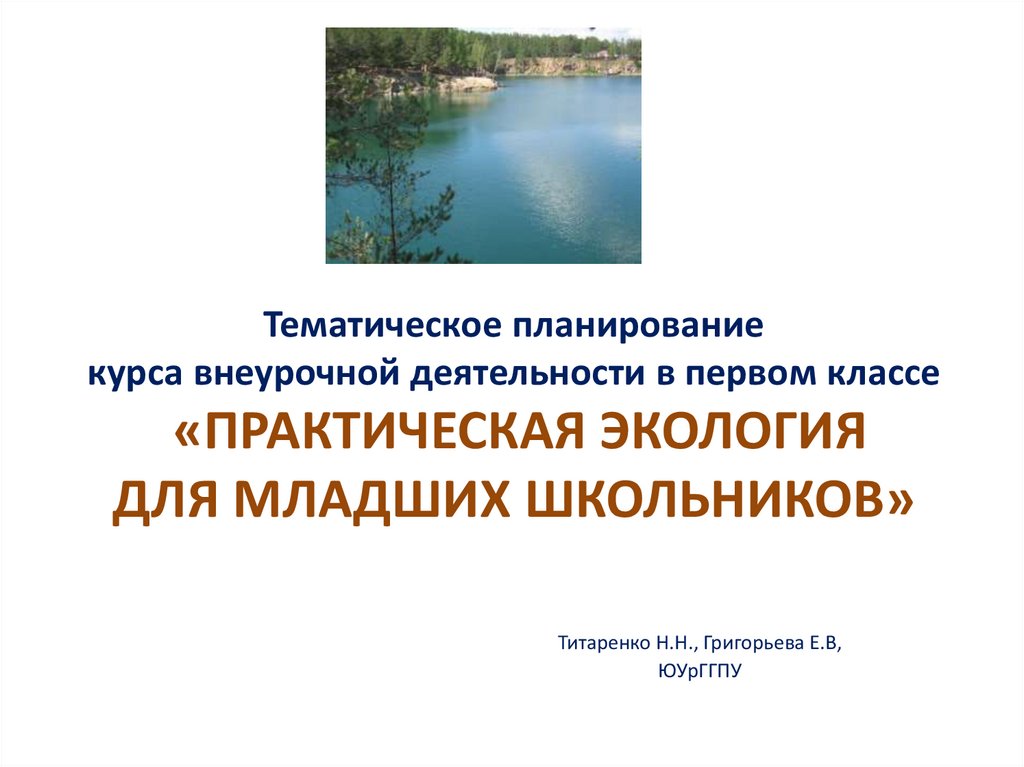 Тематическое планирование курса внеурочной деятельности в первом классе «ПРАКТИЧЕСКАЯ ЭКОЛОГИЯ ДЛЯ МЛАДШИХ ШКОЛЬНИКОВ»

Титаренко Н.Н., Григорьева Е.В, ЮУрГГПУ